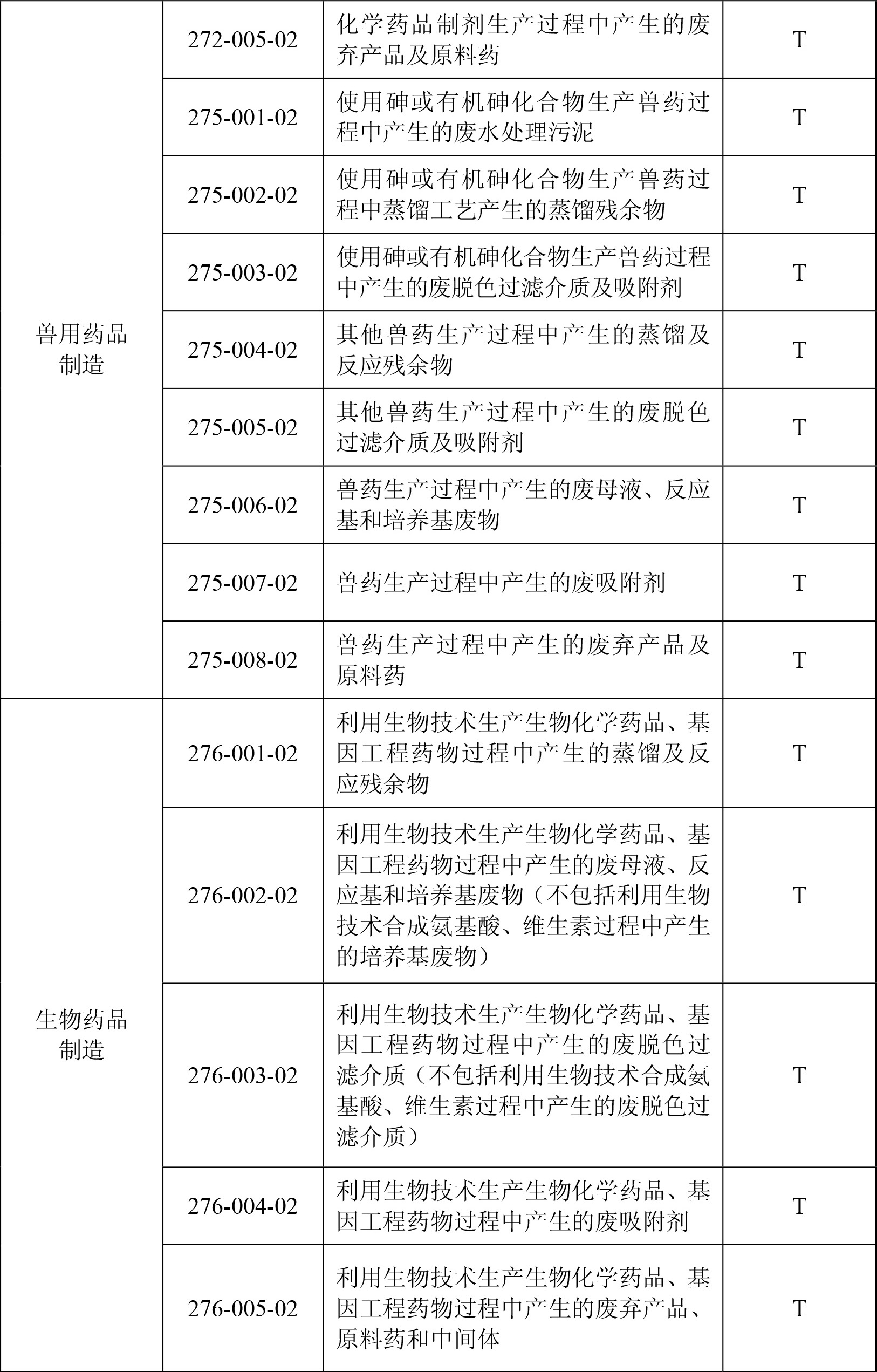 | | | | |
|---|---|---|---|
| | 272-005-02 | 化学药品制剂生产过程中产生的废弃产品及原料药 | T |
| 兽用药品制造 | 275-001-02 | 使用砷或有机砷化合物生产兽药过程中产生的废水处理污泥 | T |
| | 275-002-02 | 使用砷或有机砷化合物生产兽药过程中蒸馏工艺产生的蒸馏残余物 | T |
| | 275-003-02 | 使用砷或有机砷化合物生产兽药过程中产生的废脱色过滤介质及吸附剂 | T |
| | 275-004-02 | 其他兽药生产过程中产生的蒸馏及反应残余物 | T |
| | 275-005-02 | 其他兽药生产过程中产生的废脱色过滤介质及吸附剂 | T |
| | 275-006-02 | 兽药生产过程中产生的废母液、反应基和培养基废物 | T |
| | 275-007-02 | 兽药生产过程中产生的废吸附剂 | T |
| | 275-008-02 | 兽药生产过程中产生的废弃产品及原料药 | T |
| 生物药品制造 | 276-001-02 | 利用生物技术生产生物化学药品、基因工程药物过程中产生的蒸馏及反应残余物 | T |
| | 276-002-02 | 利用生物技术生产生物化学药品、基因工程药物过程中产生的废母液、反应基和培养基废物（不包括利用生物技术合成氨基酸、维生素过程中产生的培养基废物） | T |
| | 276-003-02 | 利用生物技术生产生物化学药品、基因工程药物过程中产生的废脱色过滤介质（不包括利用生物技术合成氨基酸、维生素过程中产生的废脱色过滤介质） | T |
| | 276-004-02 | 利用生物技术生产生物化学药品、基因工程药物过程中产生的废吸附剂 | T |
| | 276-005-02 | 利用生物技术生产生物化学药品、基因工程药物过程中产生的废弃产品、原料药和中间体 | T |